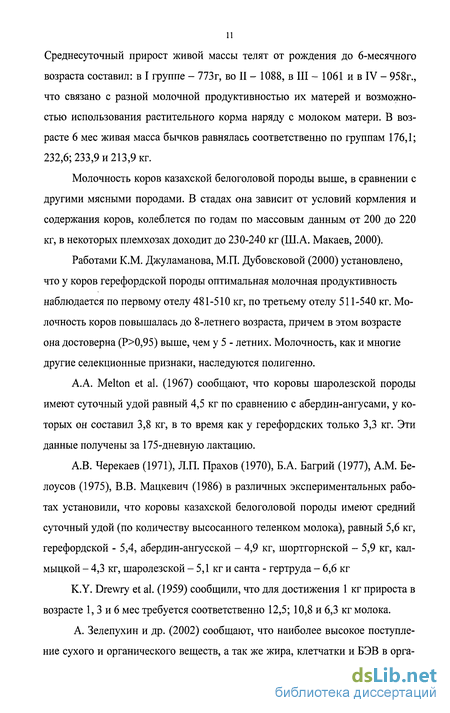 11

Среднесуточный прирост живой массы телят от рождения до 6-месячного возраста составил: в I группе – 773г, во II – 1088, в III – 1061 и в IV – 958г., что связано с разной молочной продуктивностью их матерей и возможностью использования растительного корма наряду с молоком матери. В возрасте 6 мес живая масса бычков равнялась соответственно по группам 176,1; 232,6; 233,9 и 213,9 кг.

Молочность коров казахской белоголовой породы выше, в сравнении с другими мясными породами. В стадах она зависит от условий кормления и содержания коров, колеблется по годам по массовым данным от 200 до 220 кг, в некоторых племхозах доходит до 230-240 кг (Ш.А. Макаев, 2000).

Работами К.М. Джуламанова, М.П. Дубовсковой (2000) установлено, что у коров герефордской породы оптимальная молочная продуктивность наблюдается по первому отелу 481-510 кг, по третьему отелу 511-540 кг. Молочность коров повышалась до 8-летнего возраста, причем в этом возрасте она достоверна (P>0,95) выше, чем у 5 - летних. Молочность, как и многие другие селекционные признаки, наследуются полигенно.

A.A. Melton et al. (1967) сообщают, что коровы шаролезской породы имеют суточный удой равный 4,5 кг по сравнению с абердин-ангусами, у которых он составил 3,8 кг, в то время как у герефордских только 3,3 кг. Эти данные получены за 175-дневную лактацию.

А.В. Черекаев (1971), Л.П. Прахов (1970), Б.А. Багрий (1977), А.М. Белоусов (1975), В.В. Мацкевич (1986) в различных экспериментальных работах установили, что коровы казахской белоголовой породы имеют средний суточный удой (по количеству высосанного теленком молока), равный 5,6 кг, герефордской - 5,4, абердин-ангусской – 4,9 кг, шортгорнской – 5,9 кг, калмыцкой – 4,3 кг, шаролезской – 5,1 кг и санта - гертруда – 6,6 кг

K.Y. Drewry et al. (1959) сообщили, что для достижения 1 кг прироста в возрасте 1, 3 и 6 мес требуется соответственно 12,5; 10,8 и 6,3 кг молока.

А. Зелепухин и др. (2002) сообщают, что наиболее высокое поступление сухого и органического веществ, а так же жира, клетчатки и БЭВ в орга-

dsLib.net
библиотека диссертаций